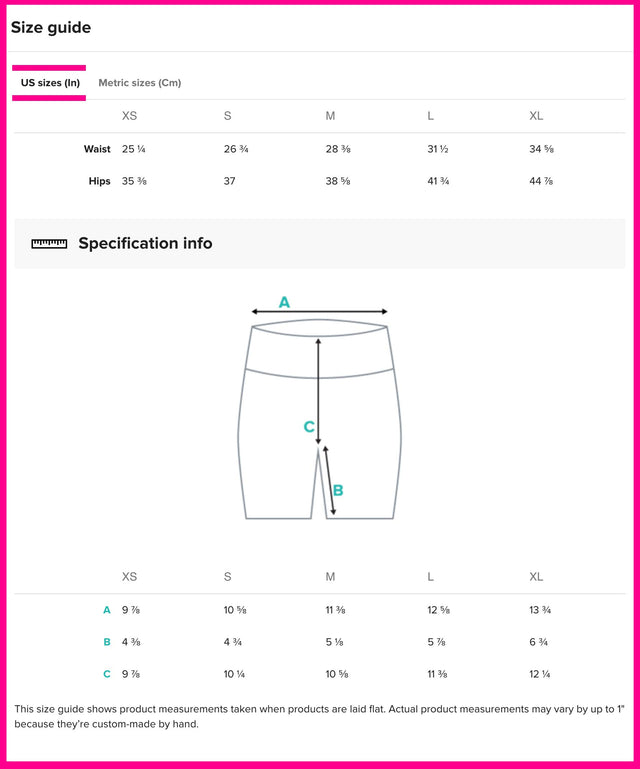 Size guide

US sizes (In) Metric sizes (Cm)

| | XS | S | M | L | XL |
|---|---|---|---|---|---|
| Waist | 25 ¼ | 26 ¾ | 28 ⅜ | 31 ½ | 34 ⅝ |
| Hips | 35 ⅜ | 37 | 38 ⅝ | 41 ¾ | 44 ⅞ |

Specification info

A

C

B

| | XS | S | M | L | XL |
|---|---|---|---|---|---|
| A | 9 ⅞ | 10 ⅝ | 11 ⅜ | 12 ⅝ | 13 ¾ |
| B | 4 ⅜ | 4 ¾ | 5 ⅛ | 5 ⅞ | 6 ¾ |
| C | 9 ⅞ | 10 ¼ | 10 ⅝ | 11 ⅜ | 12 ¼ |

This size guide shows product measurements taken when products are laid flat. Actual product measurements may vary by up to 1" because they're custom-made by hand.